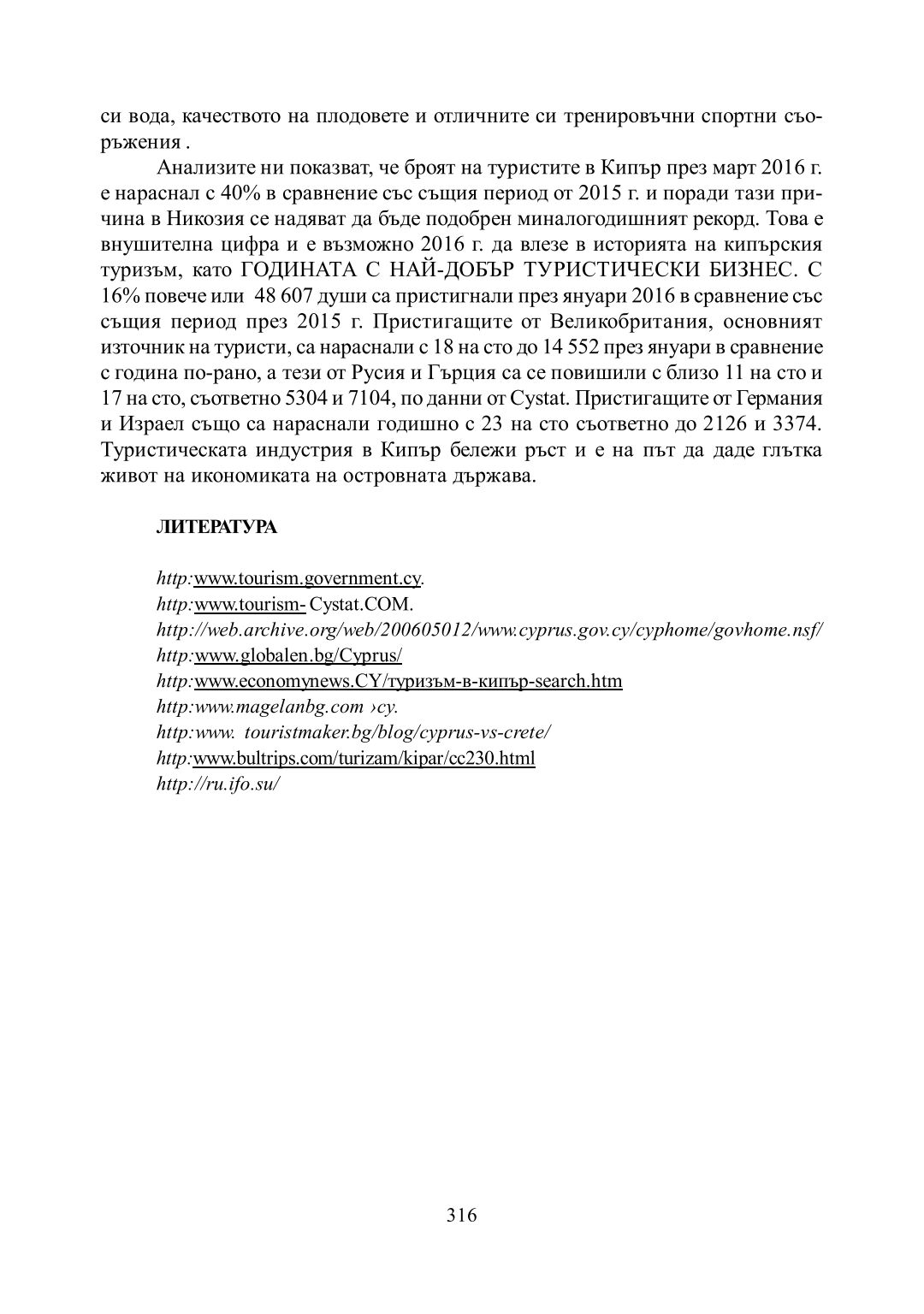 си вода, качеството на плодовете и отличните си тренировъчни спортни съоръжения .

Анализите ни показват, че броят на туристите в Кипър през март 2016 г. е нараснал с 40% в сравнение със същия период от 2015 г. и поради тази причина в Никозия се надяват да бъде подобрен миналогодишният рекорд. Това е внушителна цифра и е възможно 2016 г. да влезе в историята на кипърския туризъм, като ГОДИНАТА С НАЙ-ДОБЪР ТУРИСТИЧЕСКИ БИЗНЕС. С 16% повече или 48 607 души са пристигнали през януари 2016 в сравнение със същия период през 2015 г. Пристигащите от Великобритания, основният източник на туристи, са нараснали с 18 на сто до 14 552 през януари в сравнение с година по-рано, а тези от Русия и Гърция са се повишили с близо 11 на сто и 17 на сто, съответно 5304 и 7104, по данни от Cystat. Пристигащите от Германия и Израел също са нараснали годишно с 23 на сто съответно до 2126 и 3374. Туристическата индустрия в Кипър бележи ръст и е на път да даде глътка живот на икономиката на островната държава.

ЛИТЕРАТУРА

http:www.tourism.government.cy.
http:www.tourism- Cystat.COM.
http://web.archive.org/web/200605012/www.cyprus.gov.cy/cyphome/govhome.nsf/
http:www.globalen.bg/Cyprus/
http:www.economynews.CY/туризъм-в-кипър-search.htm
http:www.magelanbg.com ›cy.
http:www. touristmaker.bg/blog/cyprus-vs-crete/
http:www.bultrips.com/turizam/kipar/cc230.html
http://ru.ifo.su/

316